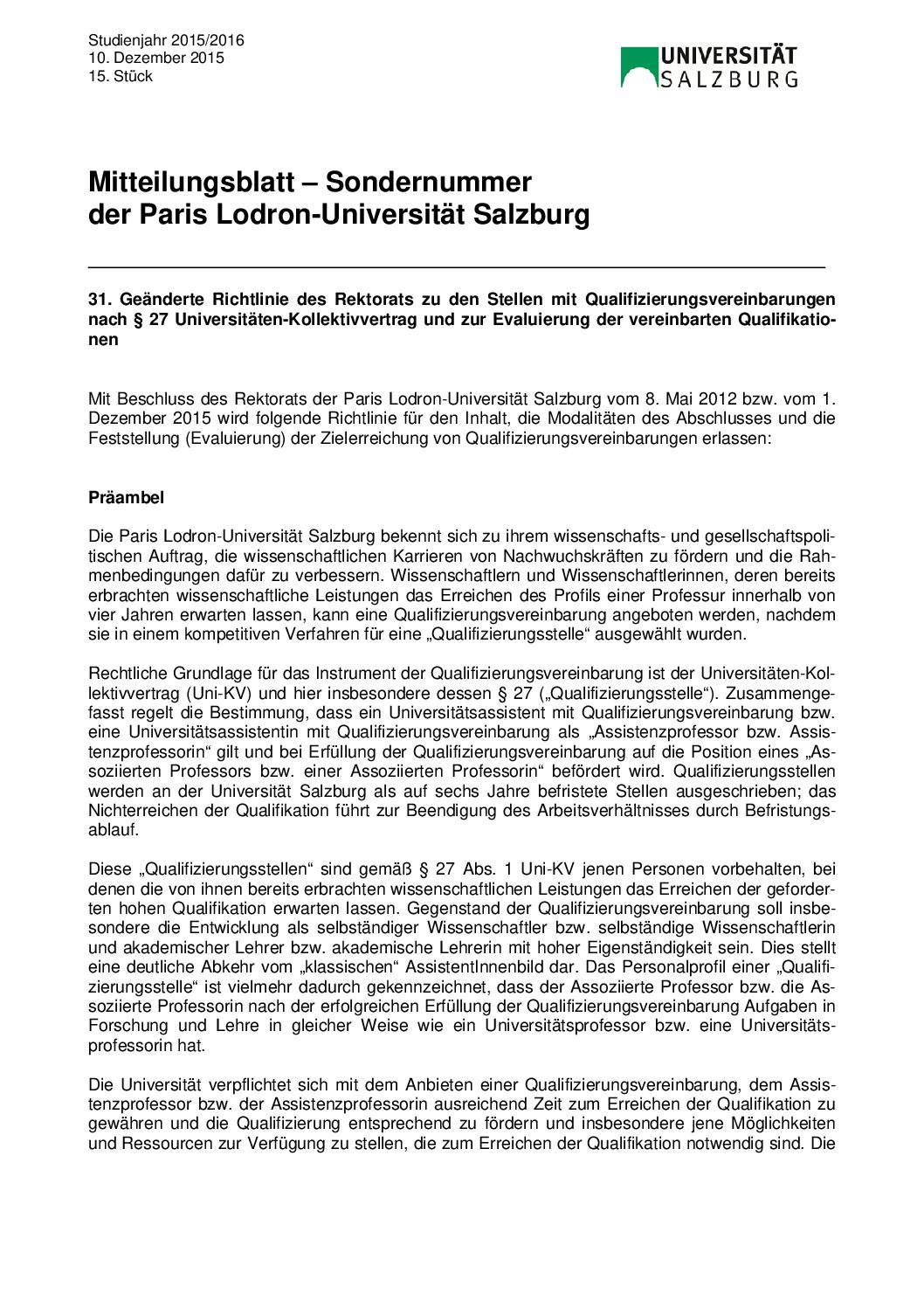 Studienjahr 2015/2016
10. Dezember 2015
15. Stück

UNIVERSITÄT SALZBURG

Mitteilungsblatt – Sondernummer der Paris Lodron-Universität Salzburg

31. Geänderte Richtlinie des Rektorats zu den Stellen mit Qualifizierungsvereinbarungen nach § 27 Universitäten-Kollektivvertrag und zur Evaluierung der vereinbarten Qualifikationen

Mit Beschluss des Rektorats der Paris Lodron-Universität Salzburg vom 8. Mai 2012 bzw. vom 1. Dezember 2015 wird folgende Richtlinie für den Inhalt, die Modalitäten des Abschlusses und die Feststellung (Evaluierung) der Zielerreichung von Qualifizierungsvereinbarungen erlassen:

Präambel

Die Paris Lodron-Universität Salzburg bekennt sich zu ihrem wissenschafts- und gesellschaftspolitischen Auftrag, die wissenschaftlichen Karrieren von Nachwuchskräften zu fördern und die Rahmenbedingungen dafür zu verbessern. Wissenschaftlern und Wissenschaftlerinnen, deren bereits erbrachten wissenschaftliche Leistungen das Erreichen des Profils einer Professur innerhalb von vier Jahren erwarten lassen, kann eine Qualifizierungsvereinbarung angeboten werden, nachdem sie in einem kompetitiven Verfahren für eine „Qualifizierungsstelle“ ausgewählt wurden.

Rechtliche Grundlage für das Instrument der Qualifizierungsvereinbarung ist der Universitäten-Kollektivvertrag (Uni-KV) und hier insbesondere dessen § 27 („Qualifizierungsstelle“). Zusammengefasst regelt die Bestimmung, dass ein Universitätsassistent mit Qualifizierungsvereinbarung bzw. eine Universitätsassistentin mit Qualifizierungsvereinbarung als „Assistenzprofessor bzw. Assistenzprofessorin“ gilt und bei Erfüllung der Qualifizierungsvereinbarung auf die Position eines „Assoziierten Professors bzw. einer Assoziierten Professorin“ befördert wird. Qualifizierungsstellen werden an der Universität Salzburg als auf sechs Jahre befristete Stellen ausgeschrieben; das Nichterreichen der Qualifikation führt zur Beendigung des Arbeitsverhältnisses durch Befristungsablauf.

Diese „Qualifizierungsstellen“ sind gemäß § 27 Abs. 1 Uni-KV jenen Personen vorbehalten, bei denen die von ihnen bereits erbrachten wissenschaftlichen Leistungen das Erreichen der geforderten hohen Qualifikation erwarten lassen. Gegenstand der Qualifizierungsvereinbarung soll insbesondere die Entwicklung als selbständiger Wissenschaftler bzw. selbständige Wissenschaftlerin und akademischer Lehrer bzw. akademische Lehrerin mit hoher Eigenständigkeit sein. Dies stellt eine deutliche Abkehr vom „klassischen“ AssistentInnenbild dar. Das Personalprofil einer „Qualifizierungsstelle“ ist vielmehr dadurch gekennzeichnet, dass der Assoziierte Professor bzw. die Assoziierte Professorin nach der erfolgreichen Erfüllung der Qualifizierungsvereinbarung Aufgaben in Forschung und Lehre in gleicher Weise wie ein Universitätsprofessor bzw. eine Universitätsprofessorin hat.

Die Universität verpflichtet sich mit dem Anbieten einer Qualifizierungsvereinbarung, dem Assistenzprofessor bzw. der Assistenzprofessorin ausreichend Zeit zum Erreichen der Qualifikation zu gewähren und die Qualifizierung entsprechend zu fördern und insbesondere jene Möglichkeiten und Ressourcen zur Verfügung zu stellen, die zum Erreichen der Qualifikation notwendig sind. Die